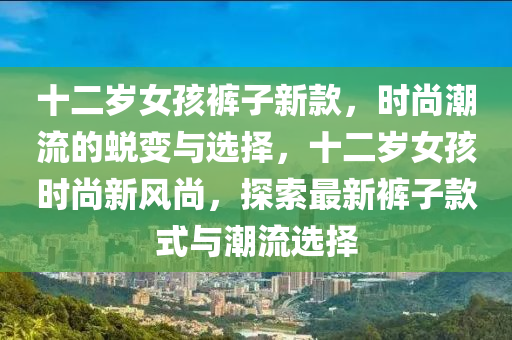 十二岁女孩裤子新款，时尚潮流的蜕变与选择，十二岁女孩时尚新风尚，探索最新裤子款式与潮流选择